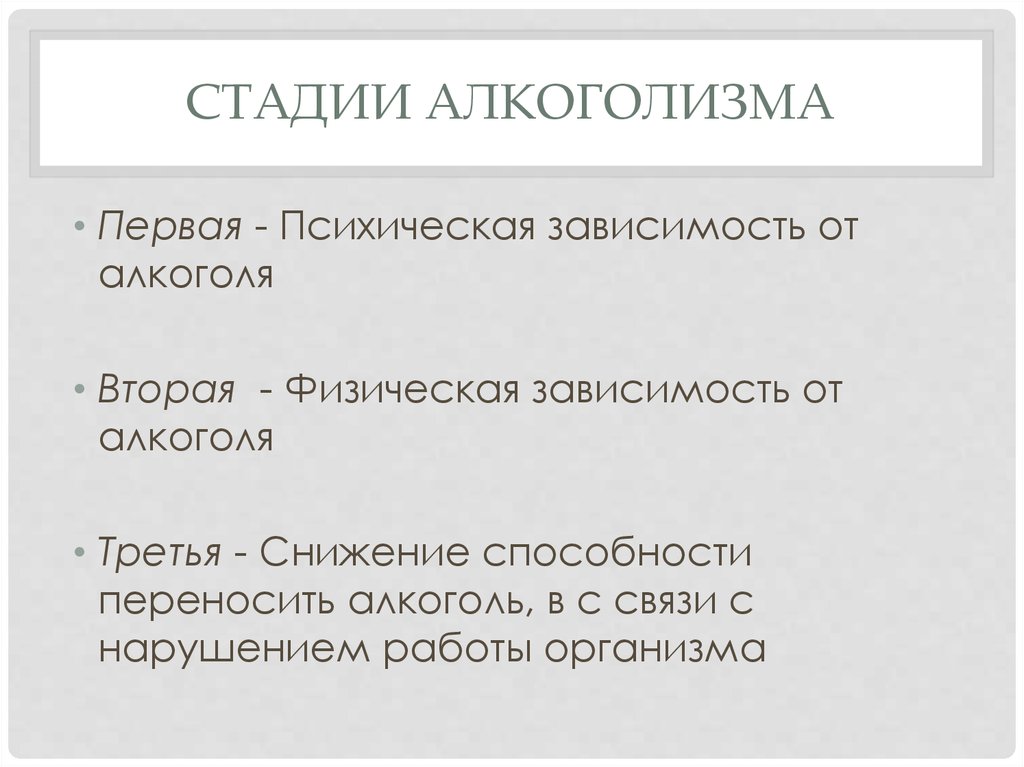 СТАДИИ АЛКОГОЛИЗМА

• Первая - Психическая зависимость от алкоголя

• Вторая - Физическая зависимость от алкоголя

• Третья - Снижение способности переносить алкоголь, в с связи с нарушением работы организма